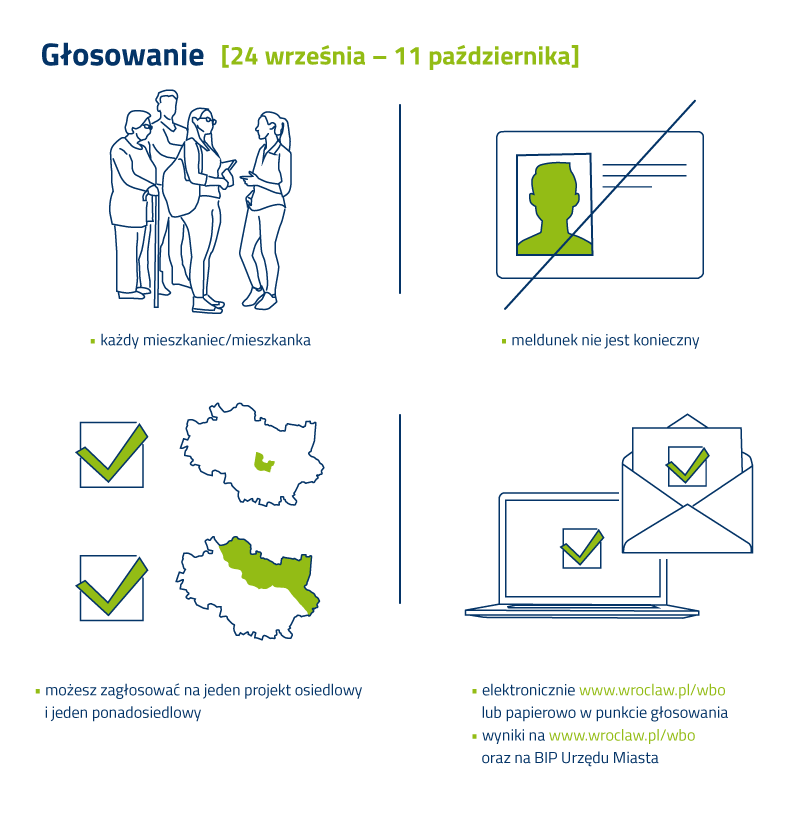 Głosowanie [24 września – 11 października]

▪ każdy mieszkaniec/mieszkanka

▪ meldunek nie jest konieczny

▪ możesz zagłosować na jeden projekt osiedlowy i jeden ponadosiedlowy

▪ elektronicznie www.wroclaw.pl/wbo lub papierowo w punkcie głosowania
▪ wyniki na www.wroclaw.pl/wbo oraz na BIP Urzędu Miasta